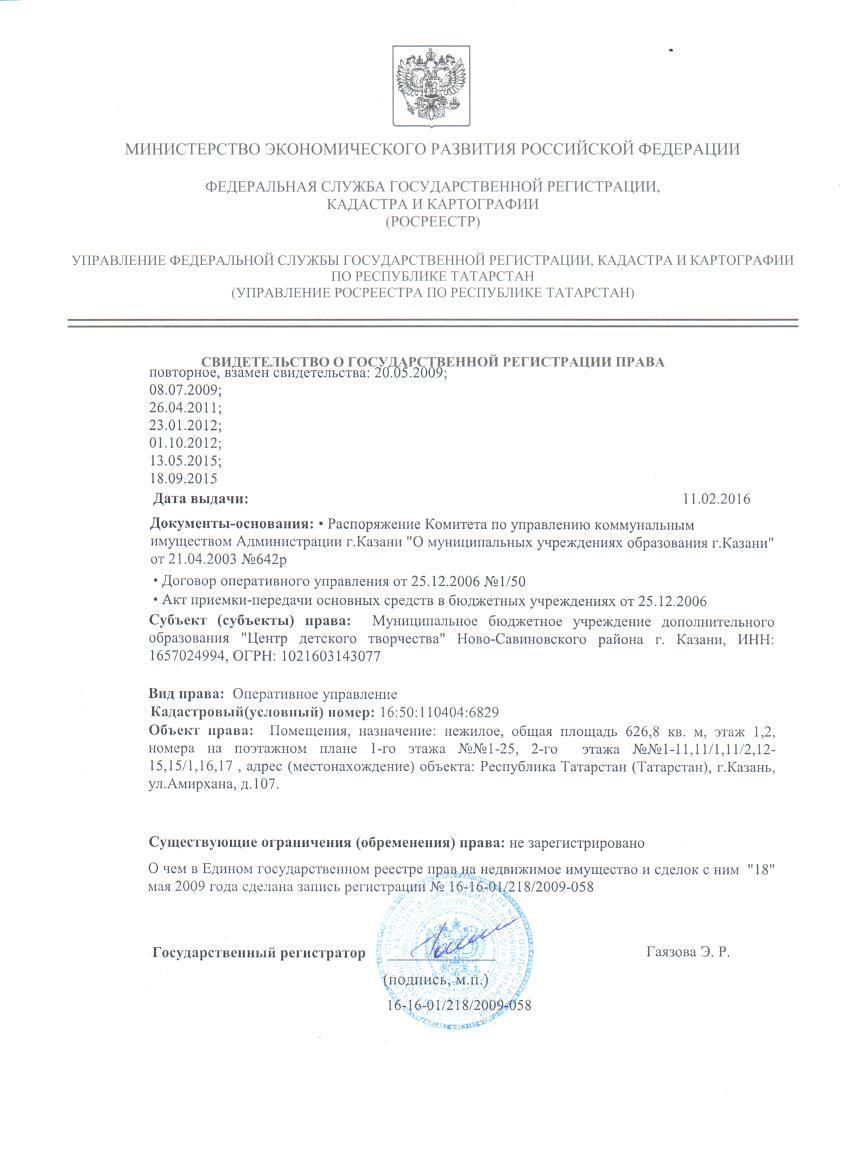 МИНИСТЕРСТВО ЭКОНОМИЧЕСКОГО РАЗВИТИЯ РОССИЙСКОЙ ФЕДЕРАЦИИ

ФЕДЕРАЛЬНАЯ СЛУЖБА ГОСУДАРСТВЕННОЙ РЕГИСТРАЦИИ, КАДАСТРА И КАРТОГРАФИИ (РОСРЕЕСТР)

УПРАВЛЕНИЕ ФЕДЕРАЛЬНОЙ СЛУЖБЫ ГОСУДАРСТВЕННОЙ РЕГИСТРАЦИИ, КАДАСТРА И КАРТОГРАФИИ ПО РЕСПУБЛИКЕ ТАТАРСТАН (УПРАВЛЕНИЕ РОСРЕЕСТРА ПО РЕСПУБЛИКЕ ТАТАРСТАН)

СВИДЕТЕЛЬСТВО О ГОСУДАРСТВЕННОЙ РЕГИСТРАЦИИ ПРАВА
повторное, взамен свидетельства: 20.05.2009;
08.07.2009;
26.04.2011;
23.01.2012;
01.10.2012;
13.05.2015;
18.09.2015

Дата выдачи: 11.02.2016

Документы-основания: • Распоряжение Комитета по управлению коммунальным имуществом Администрации г.Казани "О муниципальных учреждениях образования г.Казани" от 21.04.2003 №642р
• Договор оперативного управления от 25.12.2006 №1/50
• Акт приемки-передачи основных средств в бюджетных учреждениях от 25.12.2006

Субъект (субъекты) права: Муниципальное бюджетное учреждение дополнительного образования "Центр детского творчества" Ново-Савиновского района г. Казани, ИНН: 1657024994, ОГРН: 1021603143077

Вид права: Оперативное управление
Кадастровый(условный) номер: 16:50:110404:6829
Объект права: Помещения, назначение: нежилое, общая площадь 626,8 кв. м, этаж 1,2, номера на поэтажном плане 1-го этажа №№1-25, 2-го этажа №№1-11,11/1,11/2,12-15,15/1,16,17 , адрес (местонахождение) объекта: Республика Татарстан (Татарстан), г.Казань, ул.Амирхана, д.107.

Существующие ограничения (обременения) права: не зарегистрировано

О чем в Едином государственном реестре прав на недвижимое имущество и сделок с ним "18" мая 2009 года сделана запись регистрации № 16-16-01/218/2009-058

Государственный регистратор Гаязова Э. Р.
(подпись, м.п.)
16-16-01/218/2009-058